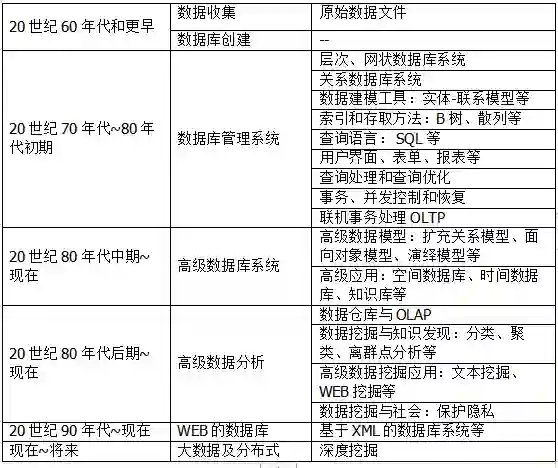 | | | |
|---|---|---|
| 20 世纪 60 年代和更早 | 数据收集 | 原始数据文件 |
| | 数据库创建 | -- |
| 20 世纪 70 年代~80 年代初期 | 数据库管理系统 | 层次、网状数据库系统 |
| | | 关系数据库系统 |
| | | 数据建模工具：实体-联系模型等 |
| | | 索引和存取方法：B 树、散列等 |
| | | 查询语言： SQL 等 |
| | | 用户界面、表单、报表等 |
| | | 查询处理和查询优化 |
| | | 事务、并发控制和恢复 |
| | | 联机事务处理 OLTP |
| 20 世纪 80 年代中期~现在 | 高级数据库系统 | 高级数据模型：扩充关系模型、面向对象模型、演绎模型等 |
| | | 高级应用：空间数据库、时间数据库、知识库等 |
| 20 世纪 80 年代后期~现在 | 高级数据分析 | 数据仓库与 OLAP |
| | | 数据挖掘与知识发现：分类、聚类、离群点分析等 |
| | | 高级数据挖掘应用：文本挖掘、WEB 挖掘等 |
| | | 数据挖掘与社会：保护隐私 |
| 20 世纪 90 年代~现在 | WEB 的数据库 | 基于 XML 的数据库系统等 |
| 现在~将来 | 大数据及分布式 | 深度挖掘 |